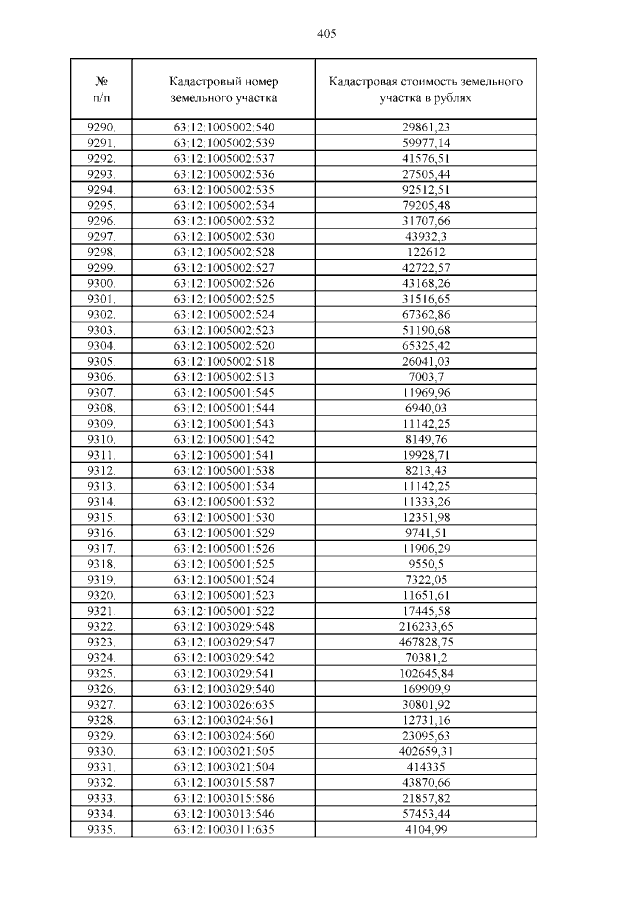 405

| № п/п | Кадастровый номер земельного участка | Кадастровая стоимость земельного участка в рублях |
|---|---|---|
| 9290. | 63:12:1005002:540 | 29861,23 |
| 9291. | 63:12:1005002:539 | 59977,14 |
| 9292. | 63:12:1005002:537 | 41576,51 |
| 9293. | 63:12:1005002:536 | 27505,44 |
| 9294. | 63:12:1005002:535 | 92512,51 |
| 9295. | 63:12:1005002:534 | 79205,48 |
| 9296. | 63:12:1005002:532 | 31707,66 |
| 9297. | 63:12:1005002:530 | 43932,3 |
| 9298. | 63:12:1005002:528 | 122612 |
| 9299. | 63:12:1005002:527 | 42722,57 |
| 9300. | 63:12:1005002:526 | 43168,26 |
| 9301. | 63:12:1005002:525 | 31516,65 |
| 9302. | 63:12:1005002:524 | 67362,86 |
| 9303. | 63:12:1005002:523 | 51190,68 |
| 9304. | 63:12:1005002:520 | 65325,42 |
| 9305. | 63:12:1005002:518 | 26041,03 |
| 9306. | 63:12:1005002:513 | 7003,7 |
| 9307. | 63:12:1005001:545 | 11969,96 |
| 9308. | 63:12:1005001:544 | 6940,03 |
| 9309. | 63:12:1005001:543 | 11142,25 |
| 9310. | 63:12:1005001:542 | 8149,76 |
| 9311. | 63:12:1005001:541 | 19928,71 |
| 9312. | 63:12:1005001:538 | 8213,43 |
| 9313. | 63:12:1005001:534 | 11142,25 |
| 9314. | 63:12:1005001:532 | 11333,26 |
| 9315. | 63:12:1005001:530 | 12351,98 |
| 9316. | 63:12:1005001:529 | 9741,51 |
| 9317. | 63:12:1005001:526 | 11906,29 |
| 9318. | 63:12:1005001:525 | 9550,5 |
| 9319. | 63:12:1005001:524 | 7322,05 |
| 9320. | 63:12:1005001:523 | 11651,61 |
| 9321. | 63:12:1005001:522 | 17445,58 |
| 9322. | 63:12:1003029:548 | 216233,65 |
| 9323. | 63:12:1003029:547 | 467828,75 |
| 9324. | 63:12:1003029:542 | 70381,2 |
| 9325. | 63:12:1003029:541 | 102645,84 |
| 9326. | 63:12:1003029:540 | 169909,9 |
| 9327. | 63:12:1003026:635 | 30801,92 |
| 9328. | 63:12:1003024:561 | 12731,16 |
| 9329. | 63:12:1003024:560 | 23095,63 |
| 9330. | 63:12:1003021:505 | 402659,31 |
| 9331. | 63:12:1003021:504 | 414335 |
| 9332. | 63:12:1003015:587 | 43870,66 |
| 9333. | 63:12:1003015:586 | 21857,82 |
| 9334. | 63:12:1003013:546 | 57453,44 |
| 9335. | 63:12:1003011:635 | 4104,99 |